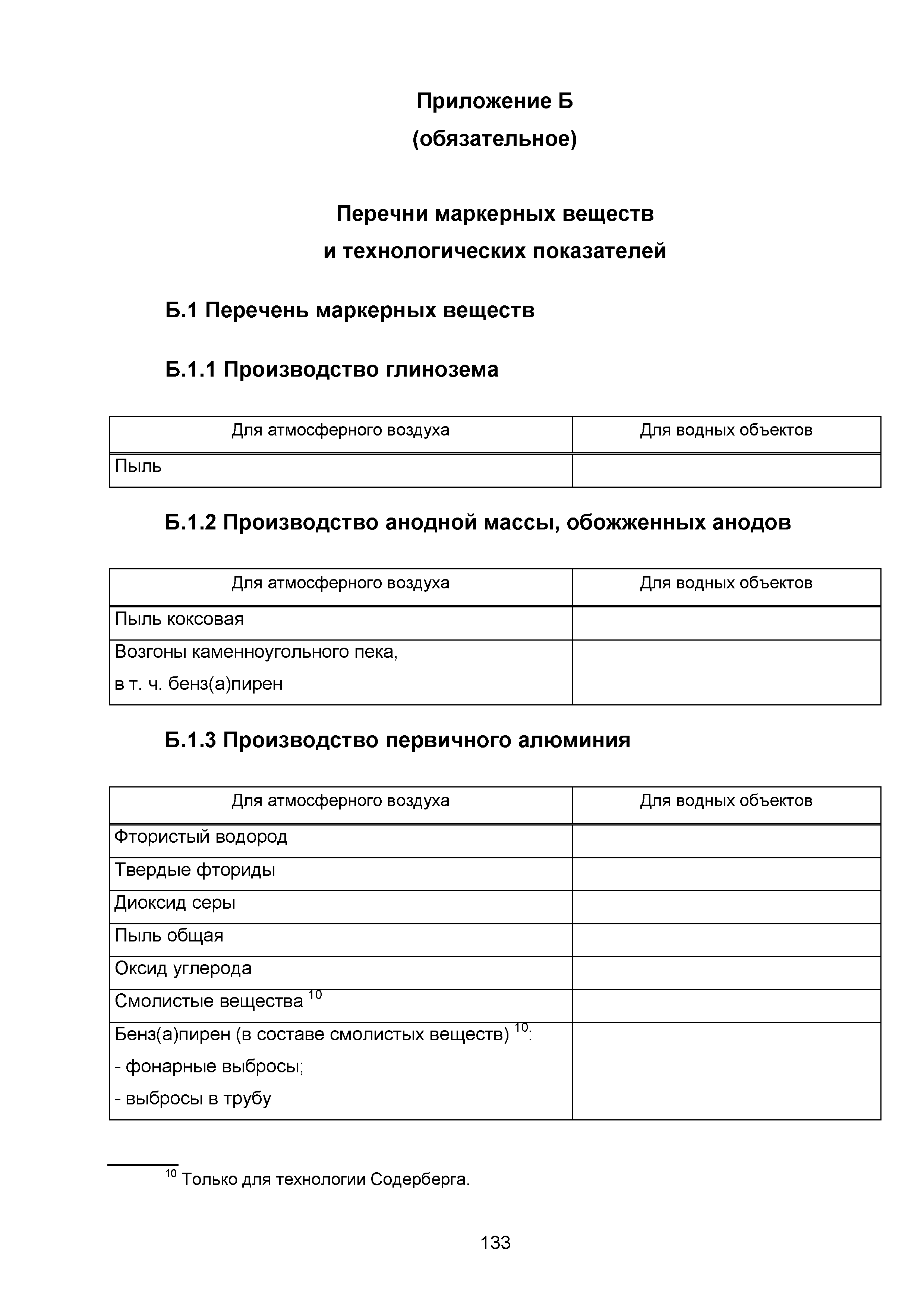 Приложение Б
(обязательное)

Перечни маркерных веществ
и технологических показателей

Б.1 Перечень маркерных веществ

Б.1.1 Производство глинозема

| Для атмосферного воздуха | Для водных объектов |
|---|---|
| Пыль | |

Б.1.2 Производство анодной массы, обожженных анодов

| Для атмосферного воздуха | Для водных объектов |
|---|---|
| Пыль коксовая | |
| Возгоны каменноугольного пека, в т. ч. бенз(а)пирен | |

Б.1.3 Производство первичного алюминия

| Для атмосферного воздуха | Для водных объектов |
|---|---|
| Фтористый водород | |
| Твердые фториды | |
| Диоксид серы | |
| Пыль общая | |
| Оксид углерода | |
| Смолистые вещества $^{10}$ | |
| Бенз(а)пирен (в составе смолистых веществ) $^{10}$: - фонарные выбросы; - выбросы в трубу | |

$^{10}$ Только для технологии Содерберга.

133